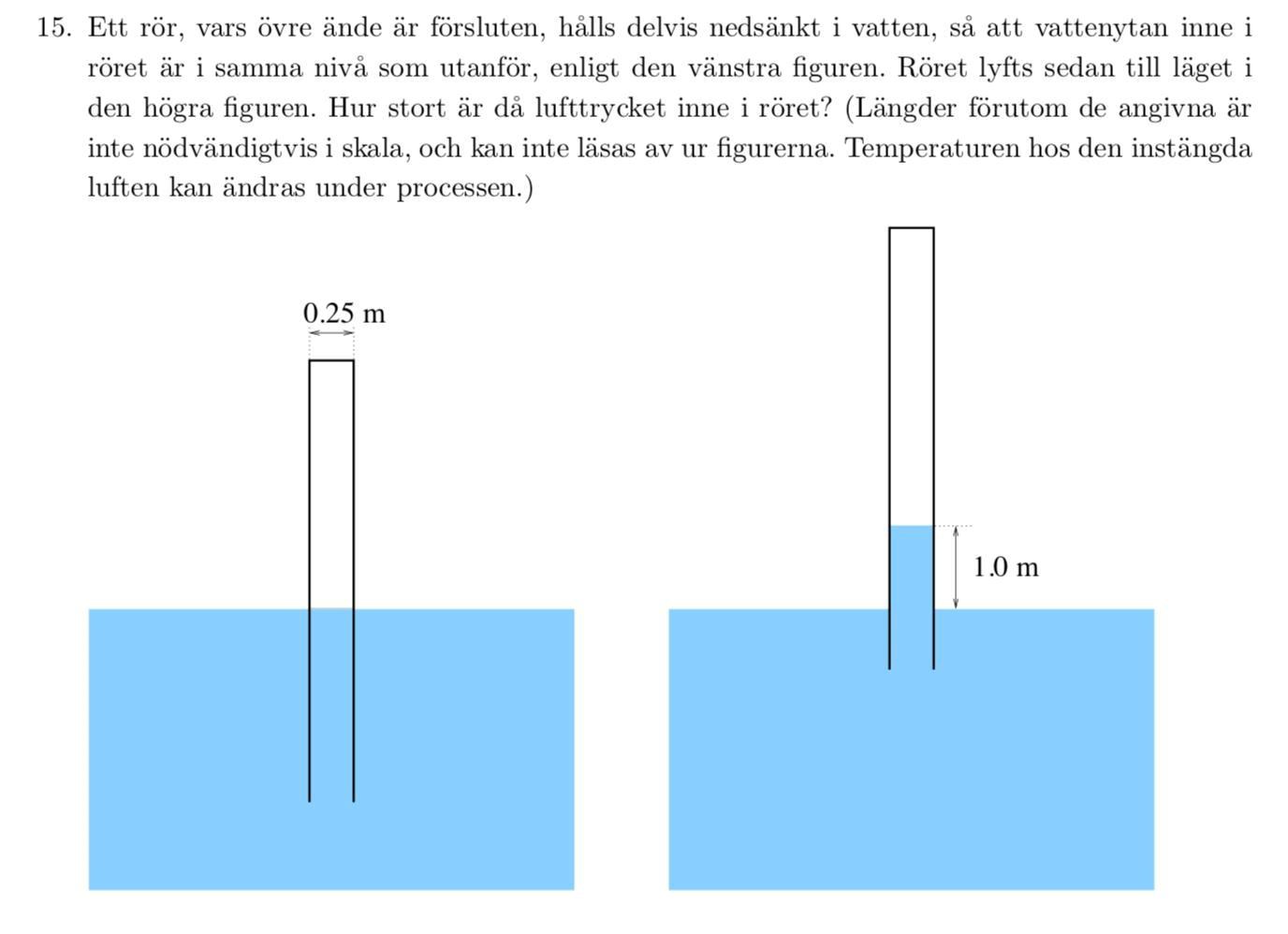 15. Ett rör, vars övre ände är försluten, hålls delvis nedsänkt i vatten, så att vattenytan inne i röret är i samma nivå som utanför, enligt den vänstra figuren. Röret lyfts sedan till läget i den högra figuren. Hur stort är då lufttrycket inne i röret? (Längder förutom de angivna är inte nödvändigtvis i skala, och kan inte läsas av ur figurerna. Temperaturen hos den instängda luften kan ändras under processen.)

0.25 m

1.0 m